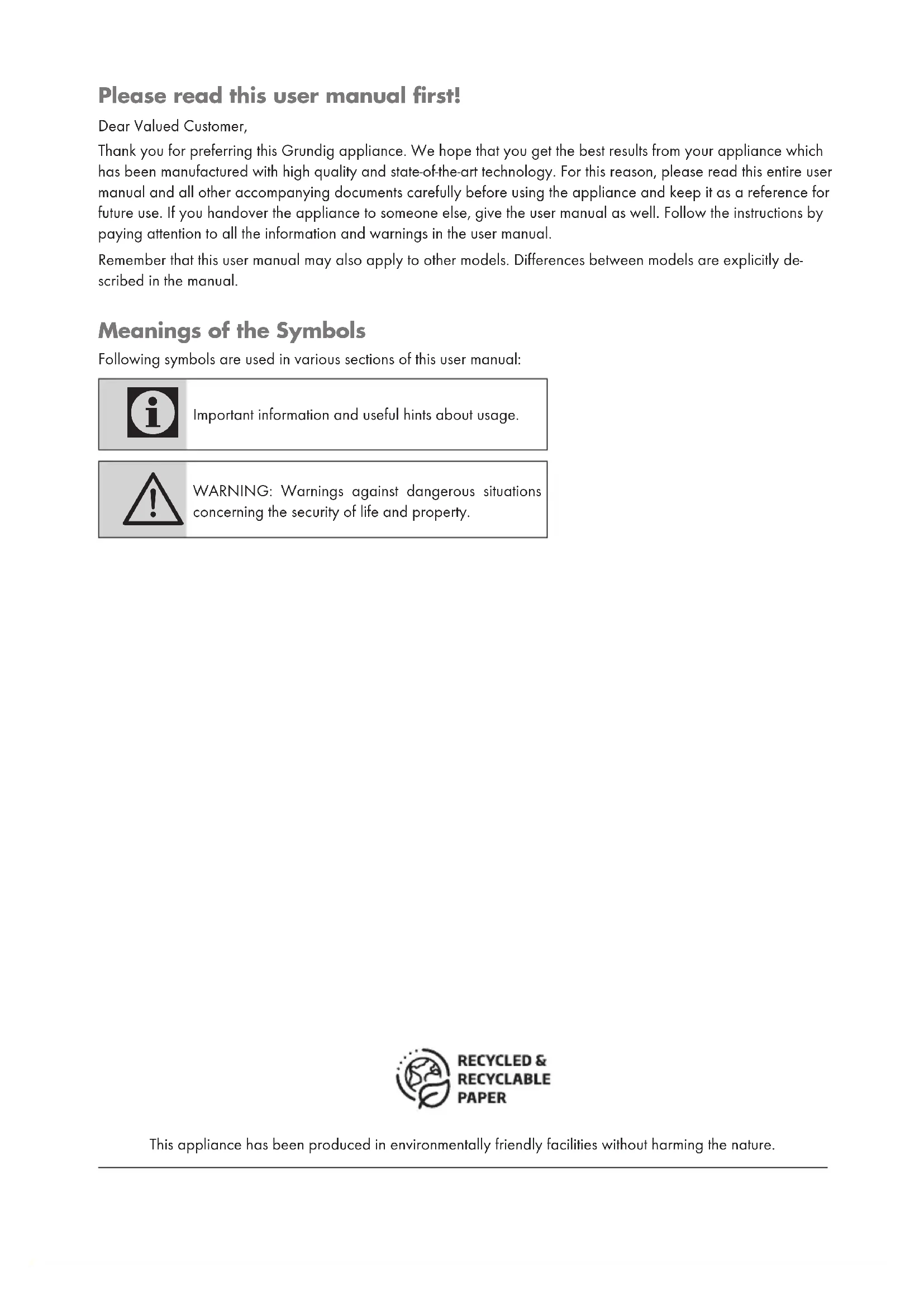 Please read this user manual first!

Dear Valued Customer,

Thank you for preferring this Grundig appliance. We hope that you get the best results from your appliance which has been manufactured with high quality and state-of-the-art technology. For this reason, please read this entire user manual and all other accompanying documents carefully before using the appliance and keep it as a reference for future use. If you handover the appliance to someone else, give the user manual as well. Follow the instructions by paying attention to all the information and warnings in the user manual.

Remember that this user manual may also apply to other models. Differences between models are explicitly described in the manual.

Meanings of the Symbols

Following symbols are used in various sections of this user manual:

Important information and useful hints about usage.

WARNING: Warnings against dangerous situations concerning the security of life and property.

RECYCLED & RECYCLABLE PAPER

This appliance has been produced in environmentally friendly facilities without harming the nature.